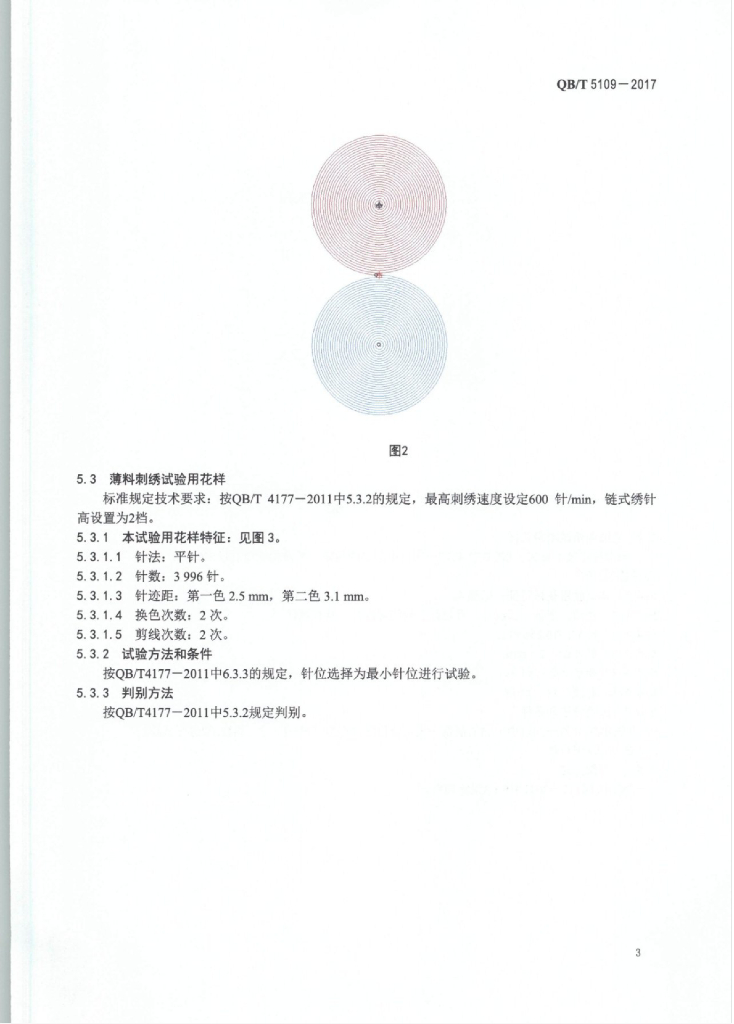 QB/T 5109—2017

图2

5.3 薄料刺绣试验用花样

标准规定技术要求：按QB/T 4177—2011中5.3.2的规定，最高刺绣速度设定600 针/min，链式绣针高设置为2档。

5.3.1 本试验用花样特征：见图 3。

5.3.1.1 针法：平针。

5.3.1.2 针数：3 996 针。

5.3.1.3 针迹距：第一色 2.5 mm，第二色 3.1 mm。

5.3.1.4 换色次数：2 次。

5.3.1.5 剪线次数：2 次。

5.3.2 试验方法和条件

按QB/T4177—2011中6.3.3的规定，针位选择为最小针位进行试验。

5.3.3 判别方法

按QB/T4177—2011中5.3.2规定判别。

3